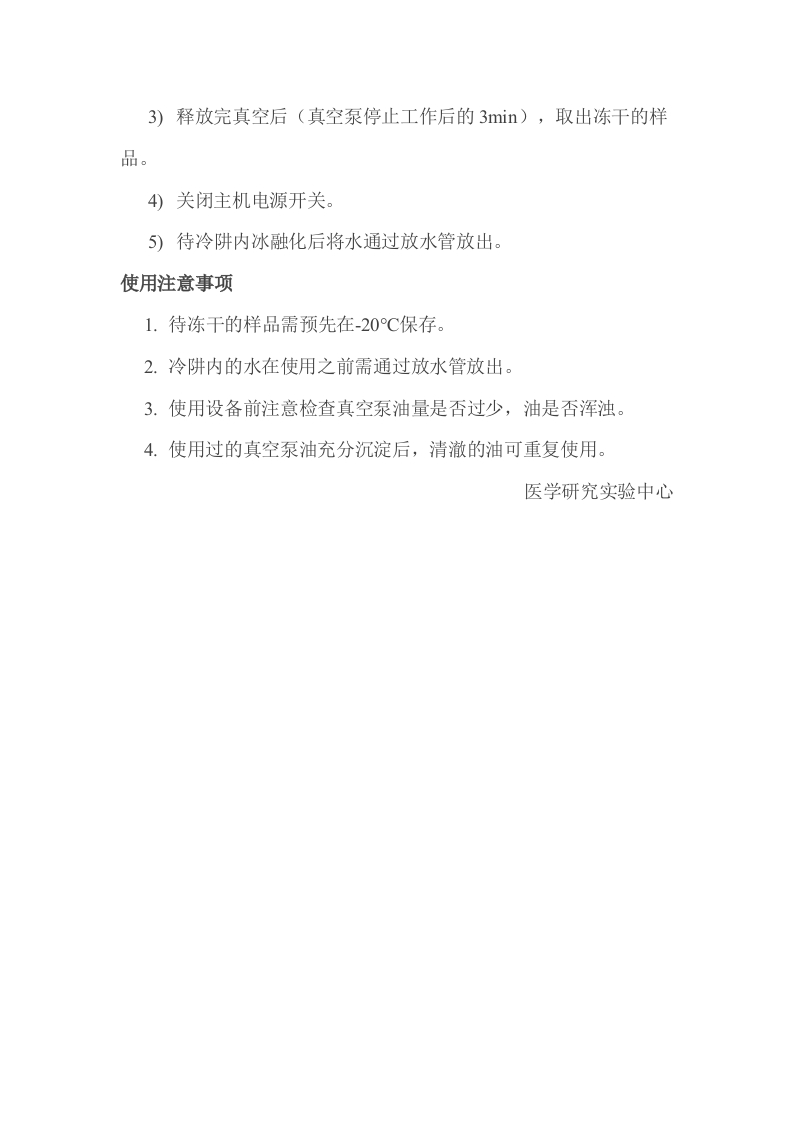 3) 释放完真空后（真空泵停止工作后的 3min），取出冻干的样品。

4) 关闭主机电源开关。

5) 待冷阱内冰融化后将水通过放水管放出。

使用注意事项

1. 待冻干的样品需预先在-20℃保存。

2. 冷阱内的水在使用之前需通过放水管放出。

3. 使用设备前注意检查真空泵油量是否过少，油是否浑浊。

4. 使用过的真空泵油充分沉淀后，清澈的油可重复使用。

医学研究实验中心